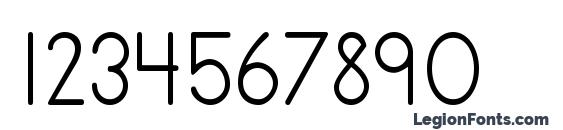 1234567890

LegionFonts.com